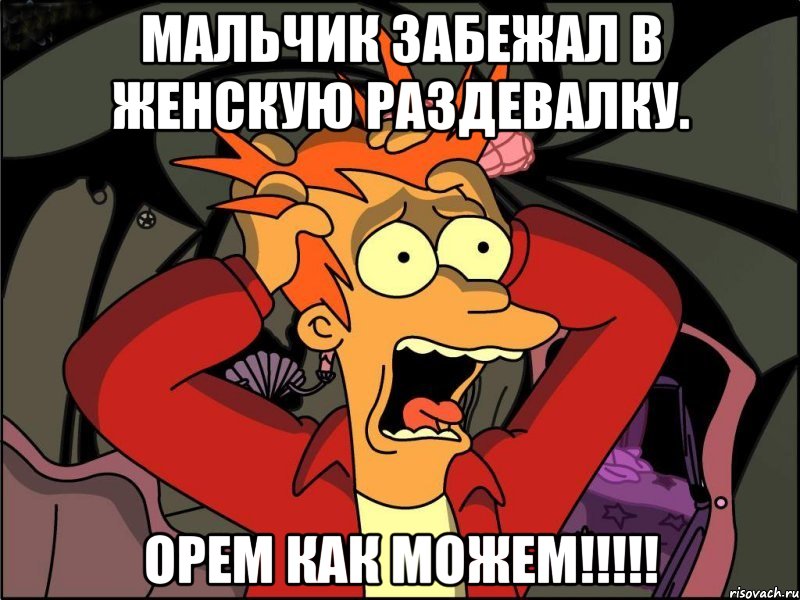 МАЛЬЧИК ЗАБЕЖАЛ В ЖЕНСКУЮ РАЗДЕВАЛКУ.

ОРЕМ КАК МОЖЕМ!!!!!

risovach.ru